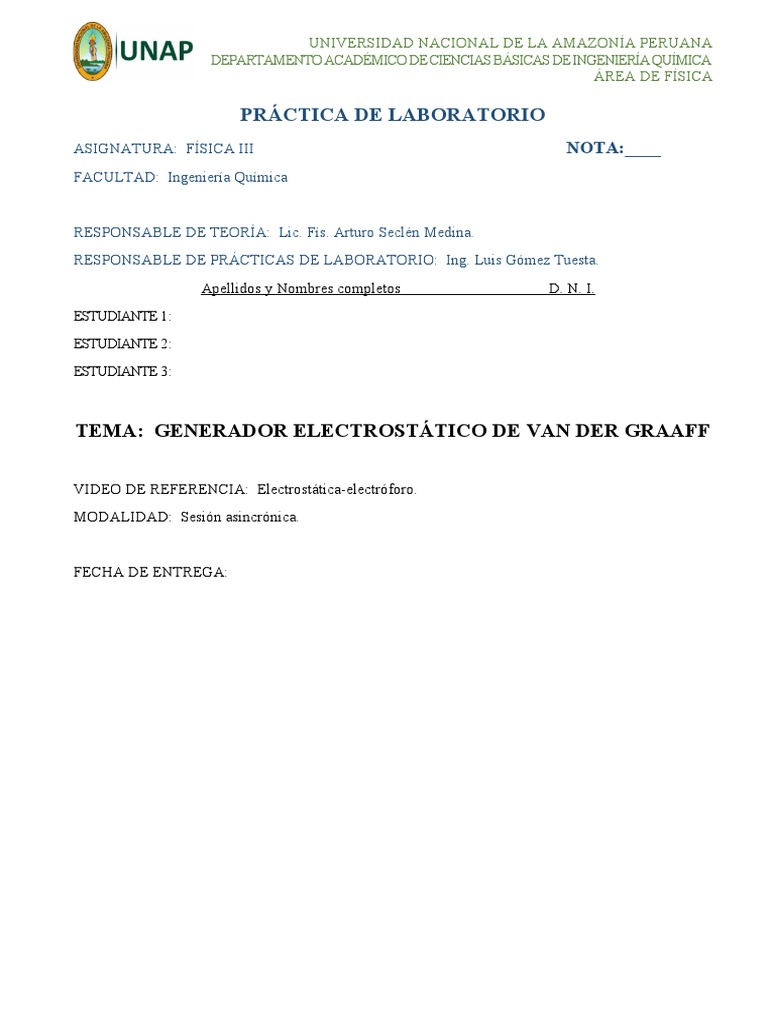 UNAP

UNIVERSIDAD NACIONAL DE LA AMAZONÍA PERUANA
DEPARTAMENTO ACADÉMICO DE CIENCIAS BÁSICAS DE INGENIERÍA QUÍMICA
ÁREA DE FÍSICA

PRÁCTICA DE LABORATORIO

ASIGNATURA: FÍSICA III NOTA:____

FACULTAD: Ingeniería Química

RESPONSABLE DE TEORÍA: Lic. Fis. Arturo Seclén Medina.

RESPONSABLE DE PRÁCTICAS DE LABORATORIO: Ing. Luis Gómez Tuesta.

Apellidos y Nombres completos D. N. I.

ESTUDIANTE 1:

ESTUDIANTE 2:

ESTUDIANTE 3:

TEMA: GENERADOR ELECTROSTÁTICO DE VAN DER GRAAFF

VIDEO DE REFERENCIA: Electrostática-electróforo.

MODALIDAD: Sesión asincrónica.

FECHA DE ENTREGA: